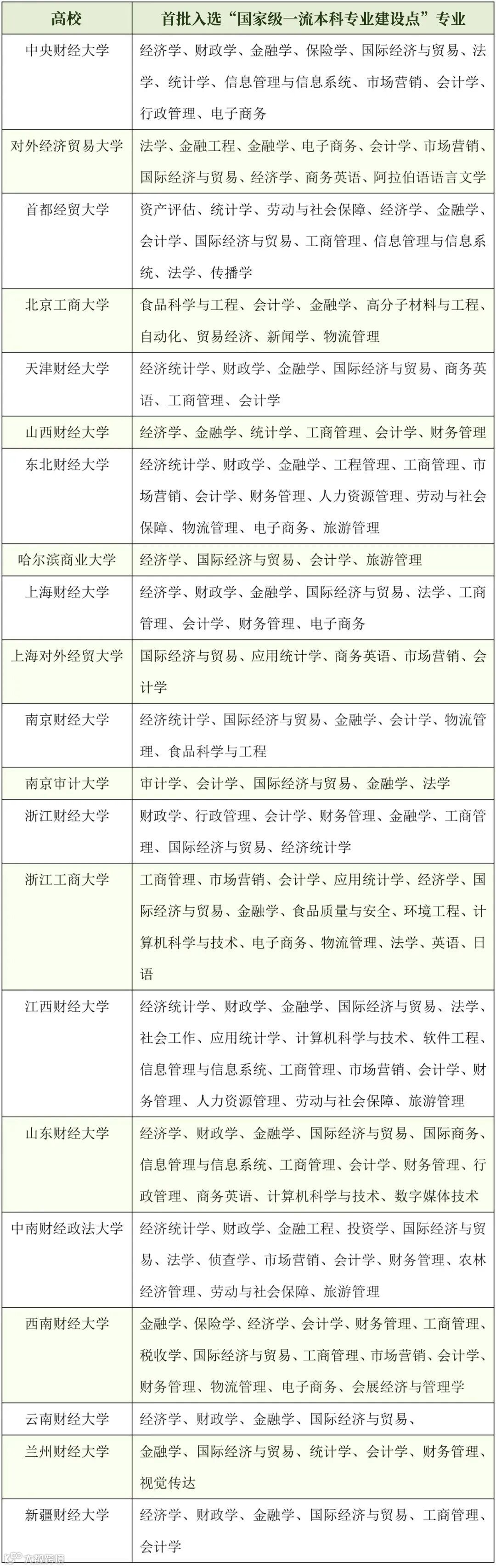 | 高校 | 首批入选“国家级一流本科专业建设点”专业 |
|---|---|
| 中央财经大学 | 经济学、财政学、金融学、保险学、国际经济与贸易、法学、统计学、信息管理与信息系统、市场营销、会计学、行政管理、电子商务 |
| 对外经济贸易大学 | 法学、金融工程、金融学、电子商务、会计学、市场营销、国际经济与贸易、经济学、商务英语、阿拉伯语语言文学 |
| 首都经贸大学 | 资产评估、统计学、劳动与社会保障、经济学、金融学、会计学、国际经济与贸易、工商管理、信息管理与信息系统、法学、传播学 |
| 北京工商大学 | 食品科学与工程、会计学、金融学、高分子材料与工程、自动化、贸易经济、新闻学、物流管理 |
| 天津财经大学 | 经济统计学、财政学、金融学、国际经济与贸易、商务英语、工商管理、会计学 |
| 山西财经大学 | 经济学、金融学、统计学、工商管理、会计学、财务管理 |
| 东北财经大学 | 经济统计学、财政学、金融学、工程管理、工商管理、市场营销、会计学、财务管理、人力资源管理、劳动与社会保障、物流管理、电子商务、旅游管理 |
| 哈尔滨商业大学 | 经济学、国际经济与贸易、会计学、旅游管理 |
| 上海财经大学 | 经济学、财政学、金融学、国际经济与贸易、法学、工商管理、会计学、财务管理、电子商务 |
| 上海对外经贸大学 | 国际经济与贸易、应用统计学、商务英语、市场营销、会计学 |
| 南京财经大学 | 经济统计学、国际经济与贸易、金融学、会计学、物流管理、食品科学与工程 |
| 南京审计大学 | 审计学、会计学、国际经济与贸易、金融学、法学 |
| 浙江财经大学 | 财政学、行政管理、会计学、财务管理、金融学、工商管理、国际经济与贸易、经济统计学 |
| 浙江工商大学 | 工商管理、市场营销、会计学、应用统计学、经济学、国际经济与贸易、金融学、食品质量与安全、环境工程、计算机科学与技术、电子商务、物流管理、法学、英语、日语 |
| 江西财经大学 | 经济统计学、财政学、金融学、国际经济与贸易、法学、社会工作、应用统计学、计算机科学与技术、软件工程、信息管理与信息系统、工商管理、市场营销、会计学、财务管理、人力资源管理、劳动与社会保障、旅游管理 |
| 山东财经大学 | 经济学、财政学、金融学、国际经济与贸易、国际商务、信息管理与信息系统、工商管理、会计学、财务管理、行政管理、商务英语、计算机科学与技术、数字媒体技术 |
| 中南财经政法大学 | 经济统计学、财政学、金融工程、投资学、国际经济与贸易、法学、侦查学、市场营销、会计学、财务管理、农林经济管理、劳动与社会保障、旅游管理 |
| 西南财经大学 | 金融学、保险学、经济学、会计学、财务管理、工商管理、税收学、国际经济与贸易、工商管理、市场营销、会计学、财务管理、物流管理、电子商务、会展经济与管理学 |
| 云南财经大学 | 经济学、财政学、金融学、国际经济与贸易、 |
| 兰州财经大学 | 金融学、国际经济与贸易、统计学、会计学、财务管理、视觉传达 |
| 新疆财经大学 | 经济学、财政学、金融学、国际经济与贸易、工商管理、会计学 |